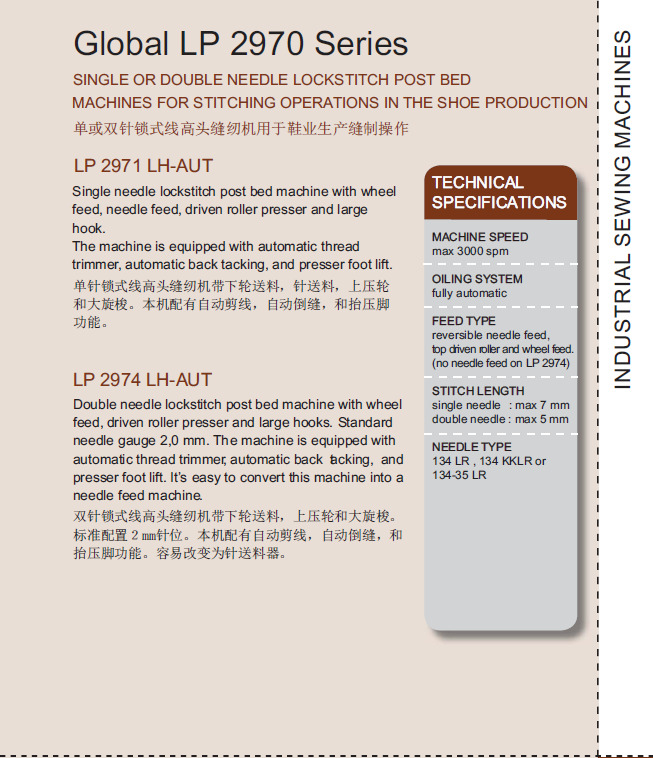 Global LP 2970 Series

SINGLE OR DOUBLE NEEDLE LOCKSTITCH POST BED MACHINES FOR STITCHING OPERATIONS IN THE SHOE PRODUCTION
单或双针锁式线高头缝纫机用于鞋业生产缝制操作

LP 2971 LH-AUT

Single needle lockstitch post bed machine with wheel feed, needle feed, driven roller presser and large hook.
The machine is equipped with automatic thread trimmer, automatic back tacking, and presser foot lift.
单针锁式线高头缝纫机带下轮送料，针送料，上压轮和大旋梭。本机配有自动剪线，自动倒缝，和抬压脚功能。

LP 2974 LH-AUT

Double needle lockstitch post bed machine with wheel feed, driven roller presser and large hooks. Standard needle gauge 2,0 mm. The machine is equipped with automatic thread trimmer, automatic back tacking, and presser foot lift. It's easy to convert this machine into a needle feed machine.
双针锁式线高头缝纫机带下轮送料，上压轮和大旋梭。标准配置 2 mm针位。本机配有自动剪线，自动倒缝，和抬压脚功能。容易改变为针送料器。

TECHNICAL SPECIFICATIONS

MACHINE SPEED
max 3000 spm

OILING SYSTEM
fully automatic

FEED TYPE
reversible needle feed, top driven roller and wheel feed. (no needle feed on LP 2974)

STITCH LENGTH
single needle : max 7 mm
double needle : max 5 mm

NEEDLE TYPE
134 LR , 134 KKLR or 134-35 LR

INDUSTRIAL SEWING MACHINES